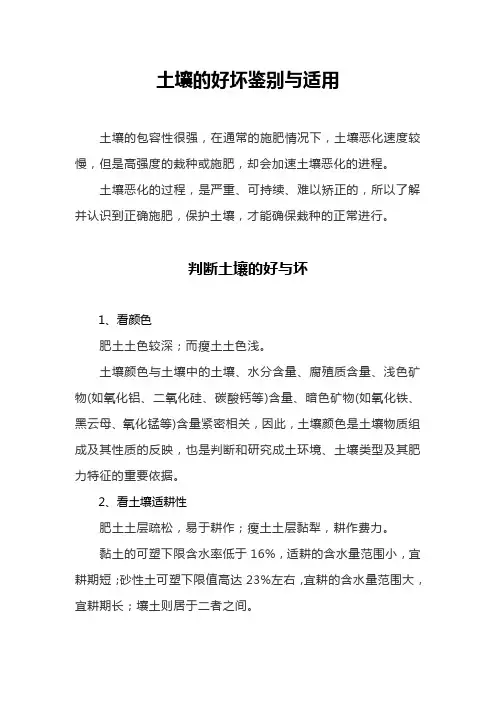 土壤的好坏鉴别与适用

土壤的包容性很强，在通常的施肥情况下，土壤恶化速度较慢，但是高强度的栽种或施肥，却会加速土壤恶化的进程。

土壤恶化的过程，是严重、可持续、难以矫正的，所以了解并认识到正确施肥，保护土壤，才能确保栽种的正常进行。

判断土壤的好与坏

1、看颜色

肥土土色较深；而瘦土土色浅。

土壤颜色与土壤中的土壤、水分含量、腐殖质含量、浅色矿物(如氧化铝、二氧化硅、碳酸钙等)含量、暗色矿物(如氧化铁、黑云母、氧化锰等)含量紧密相关，因此，土壤颜色是土壤物质组成及其性质的反映，也是判断和研究成土环境、土壤类型及其肥力特征的重要依据。

2、看土壤适耕性

肥土土层疏松，易于耕作；瘦土土层黏犁，耕作费力。

黏土的可塑下限含水率低于 16%，适耕的含水量范围小，宜耕期短；砂性土可塑下限值高达 23%左右，宜耕的含水量范围大，宜耕期长；壤土则居于二者之间。